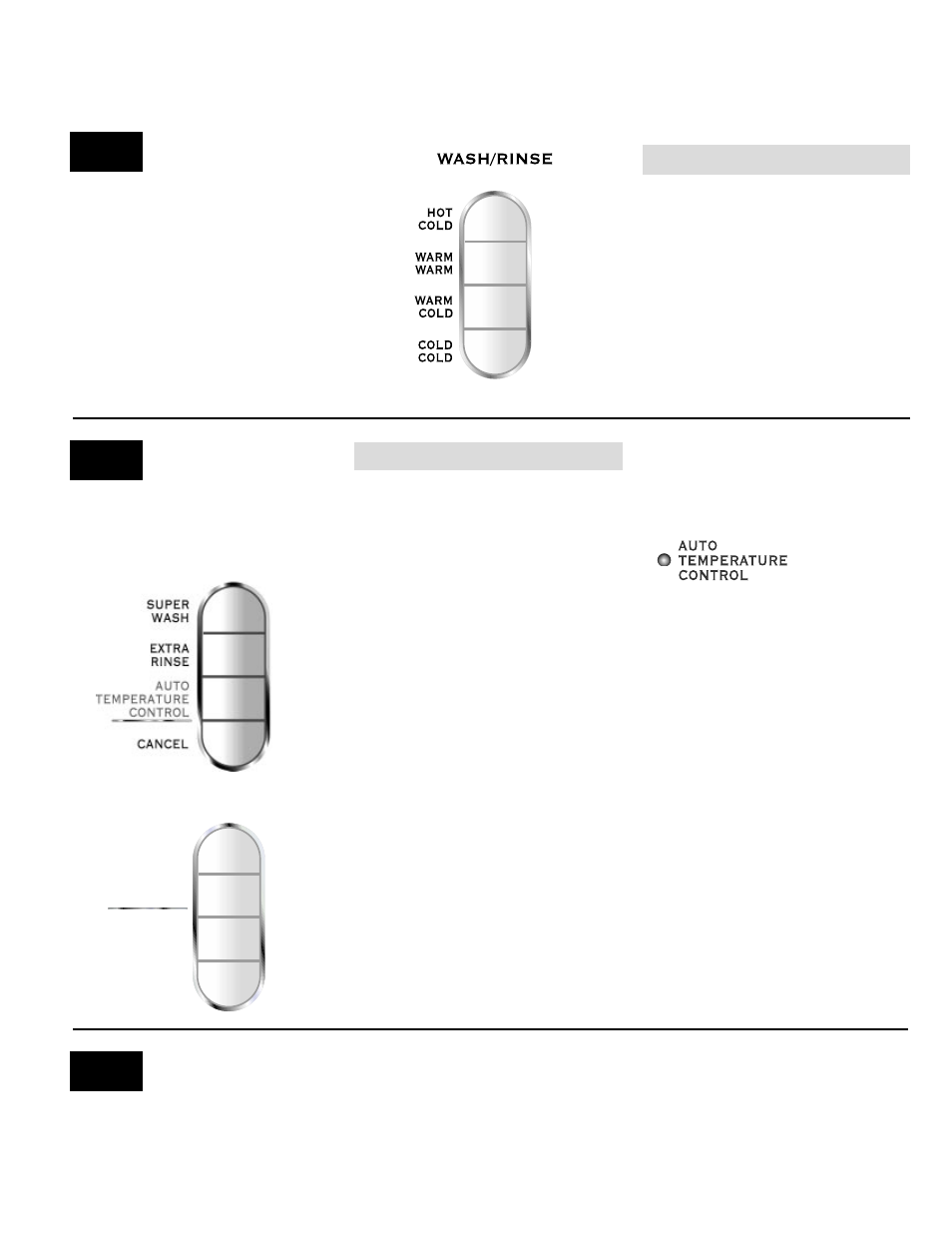 WASH/RINSE

HOT
COLD

WARM
WARM

WARM
COLD

COLD
COLD

AUTO
TEMPERATURE
CONTROL

SUPER
WASH

EXTRA
RINSE

AUTO
TEMPERATURE
CONTROL

CANCEL